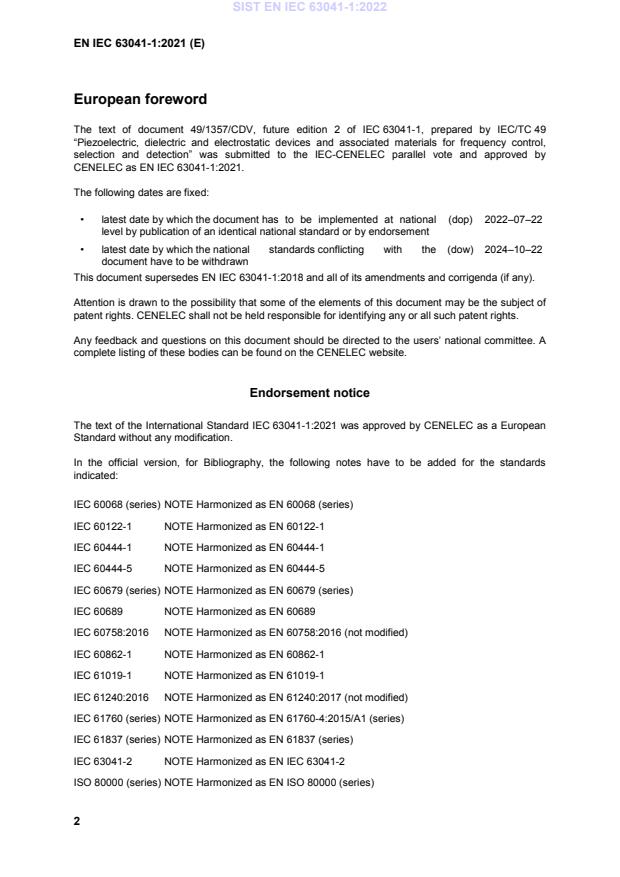 SIST EN IEC 63041-1:2022

EN IEC 63041-1:2021 (E)

European foreword

The text of document 49/1357/CDV, future edition 2 of IEC 63041-1, prepared by IEC/TC 49 "Piezoelectric, dielectric and electrostatic devices and associated materials for frequency control, selection and detection" was submitted to the IEC-CENELEC parallel vote and approved by CENELEC as EN IEC 63041-1:2021.

The following dates are fixed:

• latest date by which the document has to be implemented at national level by publication of an identical national standard or by endorsement (dop) 2022–07–22

• latest date by which the national standards conflicting with the document have to be withdrawn (dow) 2024–10–22

This document supersedes EN IEC 63041-1:2018 and all of its amendments and corrigenda (if any).

Attention is drawn to the possibility that some of the elements of this document may be the subject of patent rights. CENELEC shall not be held responsible for identifying any or all such patent rights.

Any feedback and questions on this document should be directed to the users' national committee. A complete listing of these bodies can be found on the CENELEC website.

Endorsement notice

The text of the International Standard IEC 63041-1:2021 was approved by CENELEC as a European Standard without any modification.

In the official version, for Bibliography, the following notes have to be added for the standards indicated:

IEC 60068 (series) NOTE Harmonized as EN 60068 (series)

IEC 60122-1 NOTE Harmonized as EN 60122-1

IEC 60444-1 NOTE Harmonized as EN 60444-1

IEC 60444-5 NOTE Harmonized as EN 60444-5

IEC 60679 (series) NOTE Harmonized as EN 60679 (series)

IEC 60689 NOTE Harmonized as EN 60689

IEC 60758:2016 NOTE Harmonized as EN 60758:2016 (not modified)

IEC 60862-1 NOTE Harmonized as EN 60862-1

IEC 61019-1 NOTE Harmonized as EN 61019-1

IEC 61240:2016 NOTE Harmonized as EN 61240:2017 (not modified)

IEC 61760 (series) NOTE Harmonized as EN 61760-4:2015/A1 (series)

IEC 61837 (series) NOTE Harmonized as EN 61837 (series)

IEC 63041-2 NOTE Harmonized as EN IEC 63041-2

ISO 80000 (series) NOTE Harmonized as EN ISO 80000 (series)

2